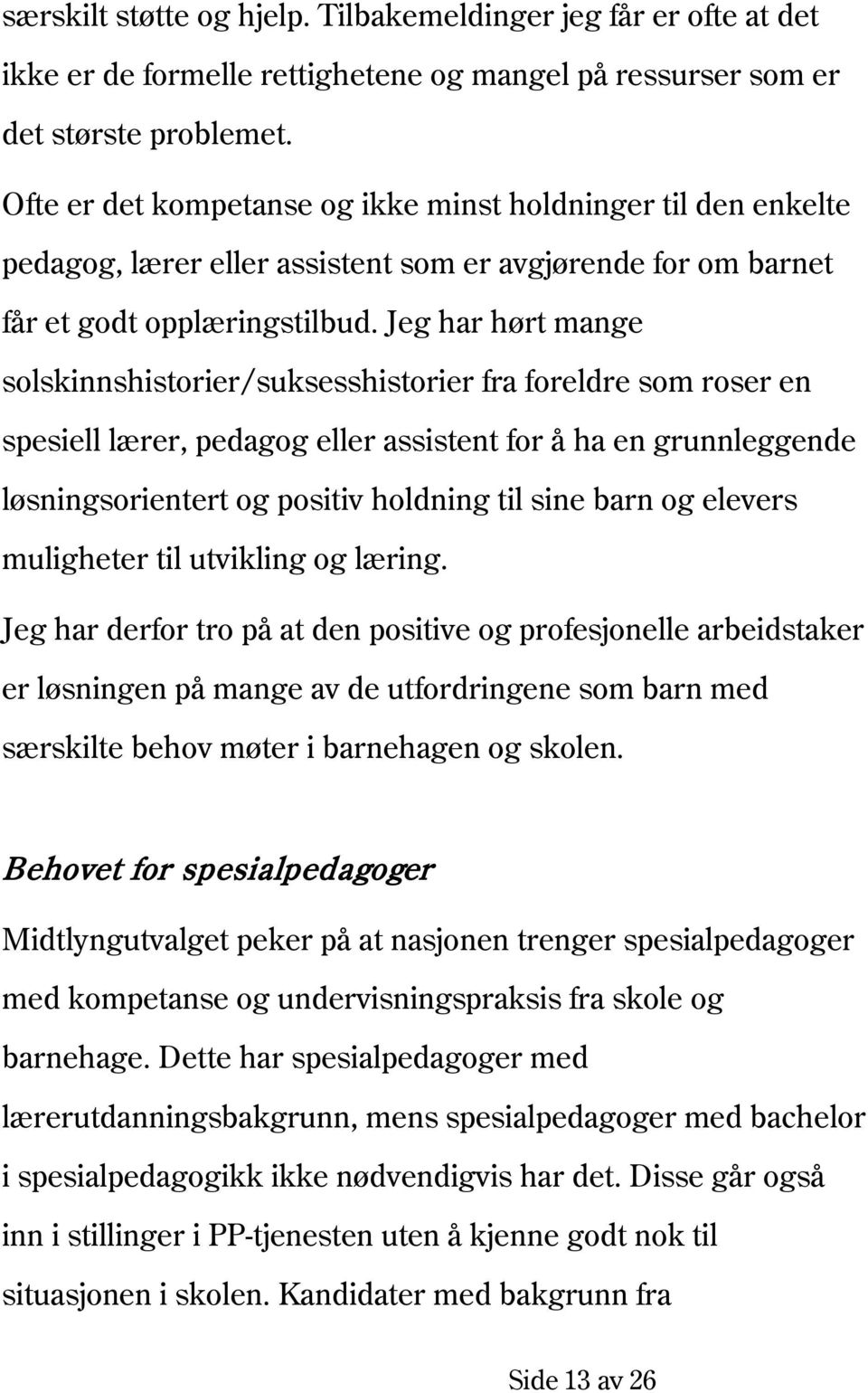 særskilt støtte og hjelp. Tilbakemeldinger jeg får er ofte at det ikke er de formelle rettighetene og mangel på ressurser som er det største problemet.

Ofte er det kompetanse og ikke minst holdninger til den enkelte pedagog, lærer eller assistent som er avgjørende for om barnet får et godt opplæringstilbud. Jeg har hørt mange solskinnshistorier/suksesshistorier fra foreldre som roser en spesiell lærer, pedagog eller assistent for å ha en grunnleggende løsningsorientert og positiv holdning til sine barn og elevers muligheter til utvikling og læring.

Jeg har derfor tro på at den positive og profesjonelle arbeidstaker er løsningen på mange av de utfordringene som barn med særskilte behov møter i barnehagen og skolen.

Behovet for spesialpedagoger

Midtlyngutvalget peker på at nasjonen trenger spesialpedagoger med kompetanse og undervisningspraksis fra skole og barnehage. Dette har spesialpedagoger med lærerutdanningsbakgrunn, mens spesialpedagoger med bachelor i spesialpedagogikk ikke nødvendigvis har det. Disse går også inn i stillinger i PP-tjenesten uten å kjenne godt nok til situasjonen i skolen. Kandidater med bakgrunn fra

Side 13 av 26